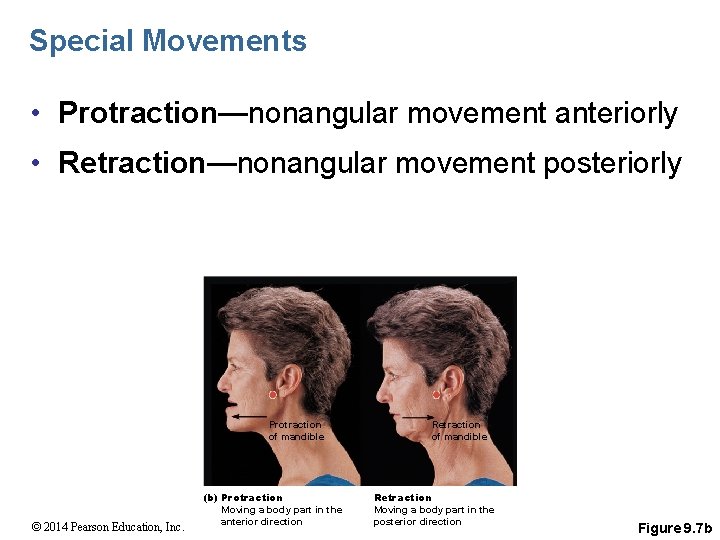 Special Movements

• Protraction—nonangular movement anteriorly
• Retraction—nonangular movement posteriorly

Protraction of mandible

Retraction of mandible

(b) Protraction
Moving a body part in the anterior direction

Retraction
Moving a body part in the posterior direction

© 2014 Pearson Education, Inc.

Figure 9.7b